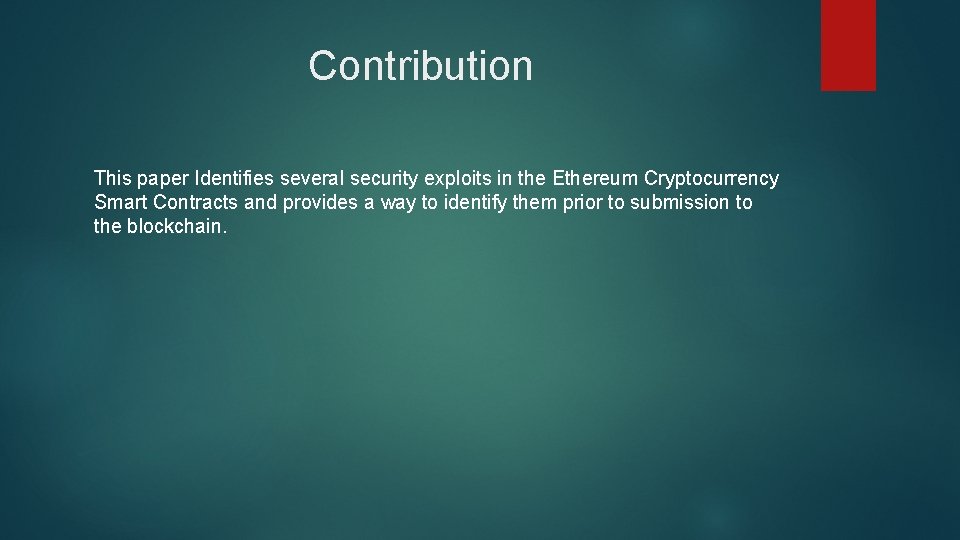 Contribution

This paper Identifies several security exploits in the Ethereum Cryptocurrency Smart Contracts and provides a way to identify them prior to submission to the blockchain.